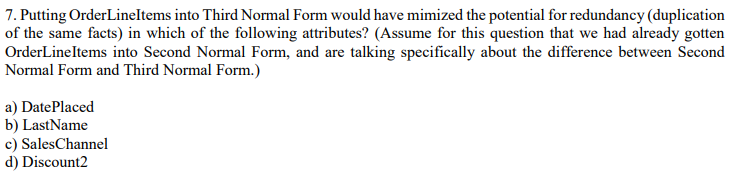 7. Putting OrderLineItems into Third Normal Form would have mimized the potential for redundancy (duplication of the same facts) in which of the following attributes? (Assume for this question that we had already gotten OrderLineItems into Second Normal Form, and are talking specifically about the difference between Second Normal Form and Third Normal Form.)

a) DatePlaced
b) LastName
c) SalesChannel
d) Discount2